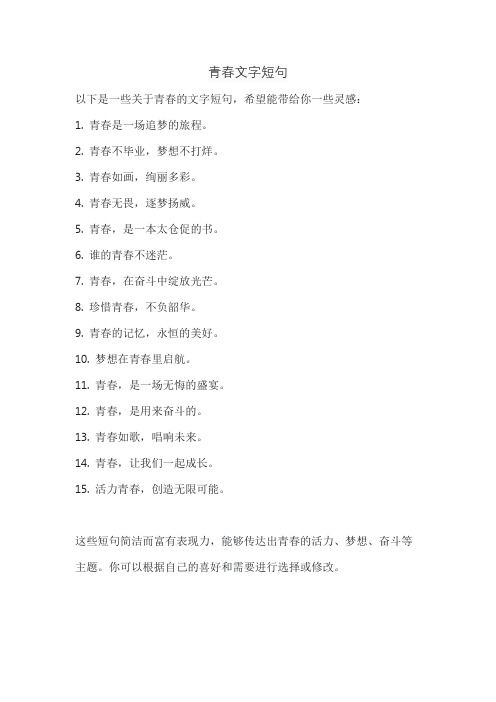 青春文字短句

以下是一些关于青春的文字短句，希望能带给你一些灵感：

1. 青春是一场追梦的旅程。

2. 青春不毕业，梦想不打烊。

3. 青春如画，绚丽多彩。

4. 青春无畏，逐梦扬威。

5. 青春，是一本太仓促的书。

6. 谁的青春不迷茫。

7. 青春，在奋斗中绽放光芒。

8. 珍惜青春，不负韶华。

9. 青春的记忆，永恒的美好。

10. 梦想在青春里启航。

11. 青春，是一场无悔的盛宴。

12. 青春，是用来奋斗的。

13. 青春如歌，唱响未来。

14. 青春，让我们一起成长。

15. 活力青春，创造无限可能。

这些短句简洁而富有表现力，能够传达出青春的活力、梦想、奋斗等主题。你可以根据自己的喜好和需要进行选择或修改。